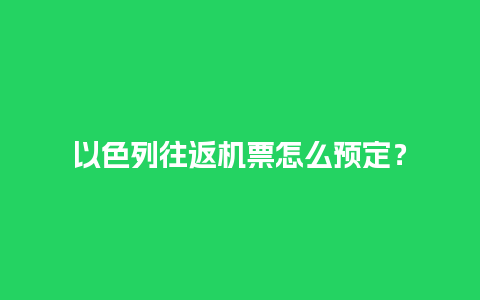 以色列往返机票怎么预定？